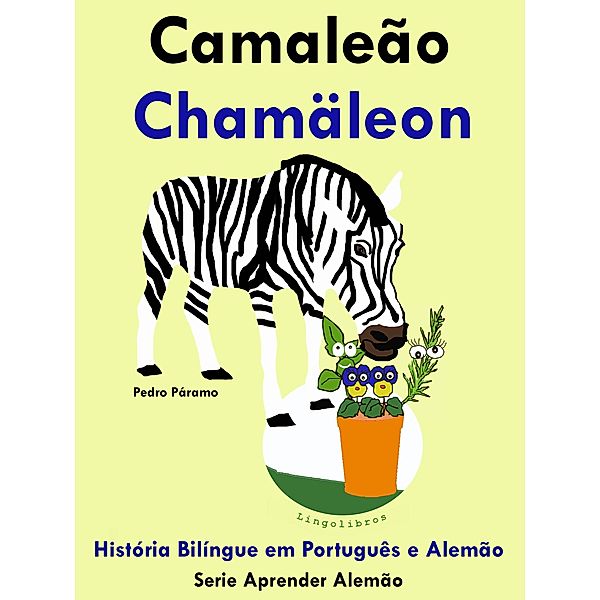 Camaleão
Chamäleon

Pedro Páramo

Lingolibros

História Bilíngue em Português e Alemão
Serie Aprender Alemão